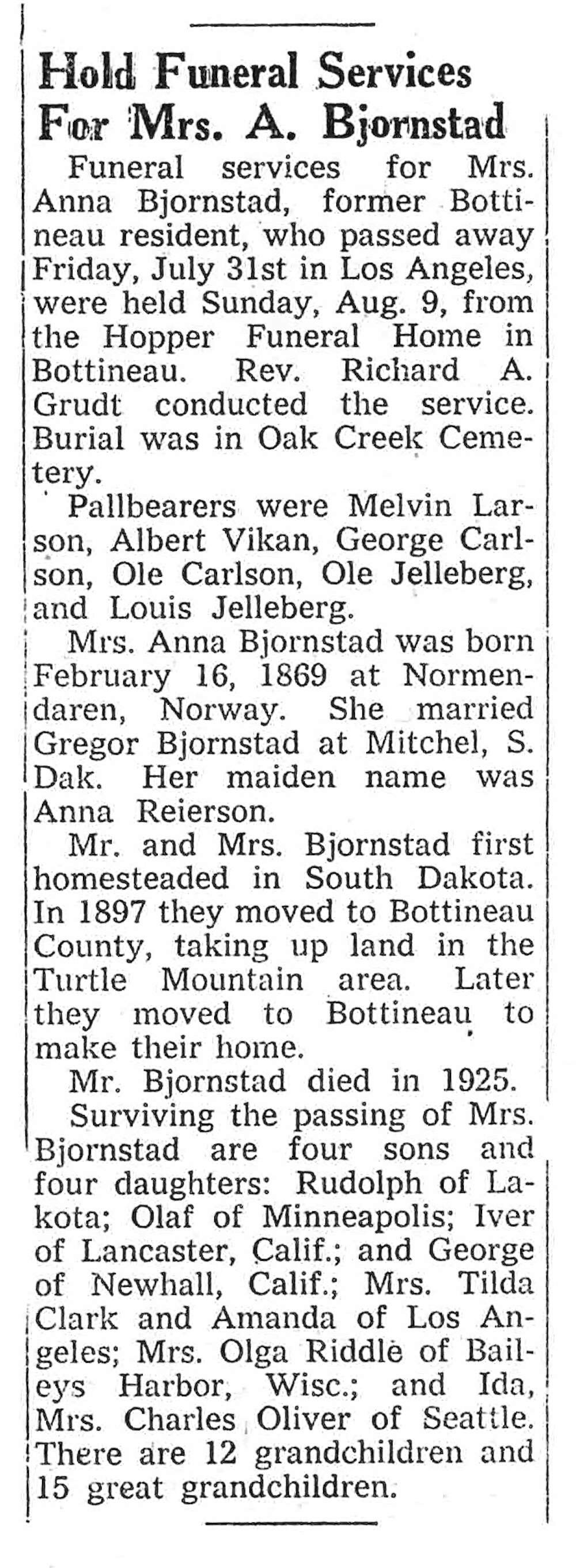 Hold Funeral Services For Mrs. A. Bjornstad

Funeral services for Mrs. Anna Bjornstad, former Bottineau resident, who passed away Friday, July 31st in Los Angeles, were held Sunday, Aug. 9, from the Hopper Funeral Home in Bottineau. Rev. Richard A. Grudt conducted the service. Burial was in Oak Creek Cemetery.

Pallbearers were Melvin Larson, Albert Vikan, George Carlson, Ole Carlson, Ole Jelleberg, and Louis Jelleberg.

Mrs. Anna Bjornstad was born February 16, 1869 at Normendaren, Norway. She married Gregor Bjornstad at Mitchel, S. Dak. Her maiden name was Anna Reierson.

Mr. and Mrs. Bjornstad first homesteaded in South Dakota. In 1897 they moved to Bottineau County, taking up land in the Turtle Mountain area. Later they moved to Bottineau to make their home.

Mr. Bjornstad died in 1925.

Surviving the passing of Mrs. Bjornstad are four sons and four daughters: Rudolph of Lakota; Olaf of Minneapolis; Iver of Lancaster, Calif.; and George of Newhall, Calif.; Mrs. Tilda Clark and Amanda of Los Angeles; Mrs. Olga Riddle of Baileys Harbor, Wisc.; and Ida, Mrs. Charles Oliver of Seattle. There are 12 grandchildren and 15 great grandchildren.